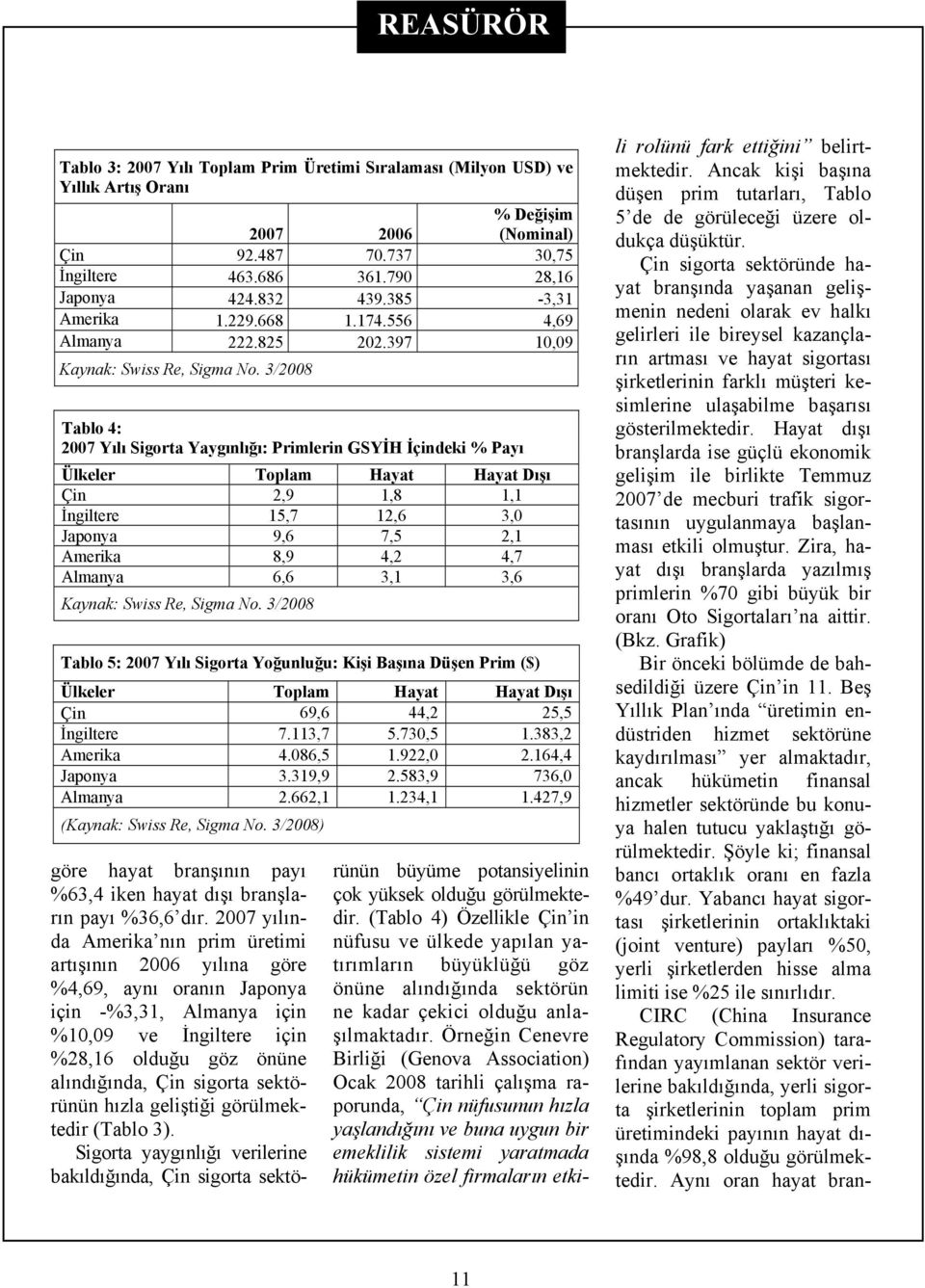 REASÜRÖR

Tablo 3: 2007 Yılı Toplam Prim Üretimi Sıralaması (Milyon USD) ve Yıllık Artış Oranı

| | 2007 | 2006 | % Değişim (Nominal) |
|---|---|---|---|
| Çin | 92.487 | 70.737 | 30,75 |
| İngiltere | 463.686 | 361.790 | 28,16 |
| Japonya | 424.832 | 439.385 | -3,31 |
| Amerika | 1.229.668 | 1.174.556 | 4,69 |
| Almanya | 222.825 | 202.397 | 10,09 |

Kaynak: Swiss Re, Sigma No. 3/2008

Tablo 4:
2007 Yılı Sigorta Yaygınlığı: Primlerin GSYİH İçindeki % Payı

| Ülkeler | Toplam | Hayat | Hayat Dışı |
|---|---|---|---|
| Çin | 2,9 | 1,8 | 1,1 |
| İngiltere | 15,7 | 12,6 | 3,0 |
| Japonya | 9,6 | 7,5 | 2,1 |
| Amerika | 8,9 | 4,2 | 4,7 |
| Almanya | 6,6 | 3,1 | 3,6 |

Kaynak: Swiss Re, Sigma No. 3/2008

Tablo 5: 2007 Yılı Sigorta Yoğunluğu: Kişi Başına Düşen Prim ($)

| Ülkeler | Toplam | Hayat | Hayat Dışı |
|---|---|---|---|
| Çin | 69,6 | 44,2 | 25,5 |
| İngiltere | 7.113,7 | 5.730,5 | 1.383,2 |
| Amerika | 4.086,5 | 1.922,0 | 2.164,4 |
| Japonya | 3.319,9 | 2.583,9 | 736,0 |
| Almanya | 2.662,1 | 1.234,1 | 1.427,9 |

(Kaynak: Swiss Re, Sigma No. 3/2008)

göre hayat branşının payı %63,4 iken hayat dışı branşların payı %36,6'dır. 2007 yılında Amerika'nın prim üretimi artışının 2006 yılına göre %4,69, aynı oranın Japonya için -%3,31, Almanya için %10,09 ve İngiltere için %28,16 olduğu göz önüne alındığında, Çin sigorta sektörünün hızla geliştiği görülmektedir (Tablo 3).

Sigorta yaygınlığı verilerine bakıldığında, Çin sigorta sektörünün büyüme potansiyelinin çok yüksek olduğu görülmektedir. (Tablo 4) Özellikle Çin'in nüfusu ve ülkede yapılan yatırımların büyüklüğü göz önüne alındığında sektörün ne kadar çekici olduğu anlaşılmaktadır. Örneğin Cenevre Birliği (Genova Association) Ocak 2008 tarihli çalışma raporunda, "Çin nüfusunun hızla yaşlandığını ve buna uygun bir emeklilik sistemi yaratmada hükümetin özel firmaların etkili rolünü fark ettiğini" belirtmektedir. Ancak kişi başına düşen prim tutarları, Tablo 5'de de görüleceği üzere oldukça düşüktür.

Çin sigorta sektöründe hayat branşında yaşanan gelişmenin nedeni olarak ev halkı gelirleri ile bireysel kazançların artması ve hayat sigortası şirketlerinin farklı müşteri kesimlerine ulaşabilme başarısı gösterilmektedir. Hayat dışı branşlarda ise güçlü ekonomik gelişim ile birlikte Temmuz 2007'de mecburi trafik sigortasının uygulanmaya başlanması etkili olmuştur. Zira, hayat dışı branşlarda yazılmış primlerin %70 gibi büyük bir oranı Oto Sigortaları'na aittir. (Bkz. Grafik)

Bir önceki bölümde de bahsedildiği üzere Çin'in 11. Beş Yıllık Plan'ında "üretimin endüstriden hizmet sektörüne kaydırılması" yer almaktadır, ancak hükümetin finansal hizmetler sektöründe bu konuya halen tutucu yaklaştığı görülmektedir. Şöyle ki; finansal bancı ortaklık oranı en fazla %49'dur. Yabancı hayat sigortası şirketlerinin ortaklıktaki (joint venture) payları %50, yerli şirketlerden hisse alma limiti ise %25 ile sınırlıdır.

CIRC (China Insurance Regulatory Commission) tarafından yayımlanan sektör verilerine bakıldığında, yerli sigorta şirketlerinin toplam prim üretimindeki payının hayat dışında %98,8 olduğu görülmektedir. Aynı oran hayat bran-

11